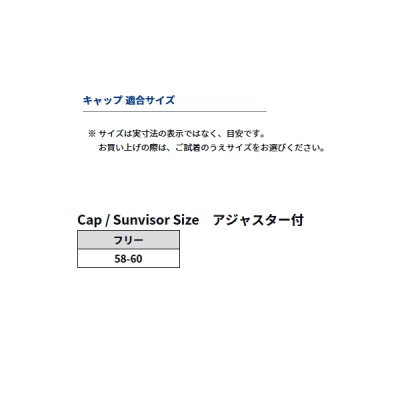 キャップ 適合サイズ

※ サイズは実寸法の表示ではなく、目安です。
お買い上げの際は、ご試着のうえサイズをお選びください。

Cap / Sunvisor Size　アジャスター付

| フリー |
|---|
| 58-60 |